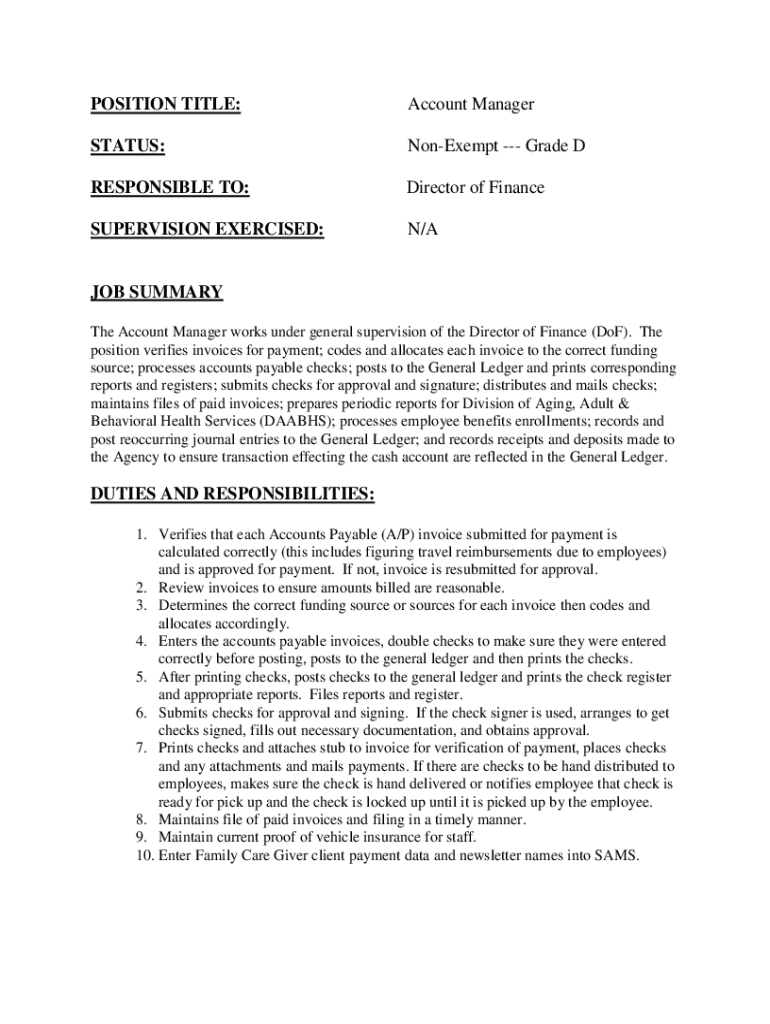 POSITION TITLE: Account Manager

STATUS: Non-Exempt --- Grade D

RESPONSIBLE TO: Director of Finance

SUPERVISION EXERCISED: N/A

JOB SUMMARY

The Account Manager works under general supervision of the Director of Finance (DoF). The position verifies invoices for payment; codes and allocates each invoice to the correct funding source; processes accounts payable checks; posts to the General Ledger and prints corresponding reports and registers; submits checks for approval and signature; distributes and mails checks; maintains files of paid invoices; prepares periodic reports for Division of Aging, Adult & Behavioral Health Services (DAABHS); processes employee benefits enrollments; records and post reoccurring journal entries to the General Ledger; and records receipts and deposits made to the Agency to ensure transaction effecting the cash account are reflected in the General Ledger.

DUTIES AND RESPONSIBILITIES:

1. Verifies that each Accounts Payable (A/P) invoice submitted for payment is calculated correctly (this includes figuring travel reimbursements due to employees) and is approved for payment. If not, invoice is resubmitted for approval.
2. Review invoices to ensure amounts billed are reasonable.
3. Determines the correct funding source or sources for each invoice then codes and allocates accordingly.
4. Enters the accounts payable invoices, double checks to make sure they were entered correctly before posting, posts to the general ledger and then prints the checks.
5. After printing checks, posts checks to the general ledger and prints the check register and appropriate reports. Files reports and register.
6. Submits checks for approval and signing. If the check signer is used, arranges to get checks signed, fills out necessary documentation, and obtains approval.
7. Prints checks and attaches stub to invoice for verification of payment, places checks and any attachments and mails payments. If there are checks to be hand distributed to employees, makes sure the check is hand delivered or notifies employee that check is ready for pick up and the check is locked up until it is picked up by the employee.
8. Maintains file of paid invoices and filing in a timely manner.
9. Maintain current proof of vehicle insurance for staff.
10. Enter Family Care Giver client payment data and newsletter names into SAMS.